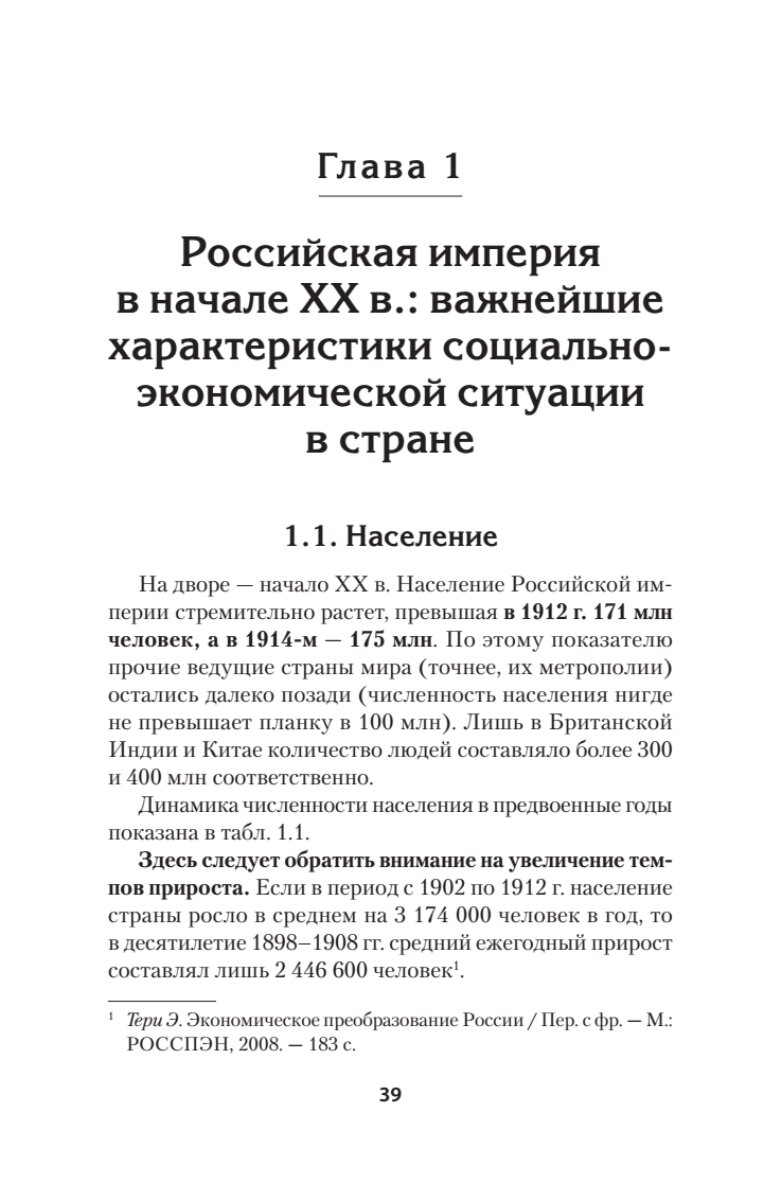 Глава 1

Российская империя в начале XX в.: важнейшие характеристики социально-экономической ситуации в стране

1.1. Население

На дворе — начало XX в. Население Российской империи стремительно растет, превышая в 1912 г. 171 млн человек, а в 1914-м — 175 млн. По этому показателю прочие ведущие страны мира (точнее, их метрополии) остались далеко позади (численность населения нигде не превышает планку в 100 млн). Лишь в Британской Индии и Китае количество людей составляло более 300 и 400 млн соответственно.

Динамика численности населения в предвоенные годы показана в табл. 1.1.

Здесь следует обратить внимание на увеличение темпов прироста. Если в период с 1902 по 1912 г. население страны росло в среднем на 3 174 000 человек в год, то в десятилетие 1898–1908 гг. средний ежегодный прирост составлял лишь 2 446 600 человек$^1$.

$^1$ Тери Э. Экономическое преобразование России / Пер. с фр. — М.: РОССПЭН, 2008. — 183 с.

39